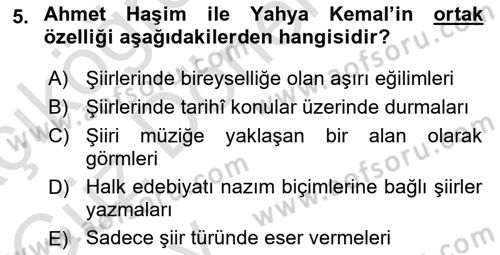 5. Ahmet Haşim ile Yahya Kemal'in ortak özelliği aşağıdakilerden hangisidir?

A) Şiirlerinde bireyselliğe olan aşırı eğilimleri
B) Şiirlerinde tarihî konular üzerinde durmaları
C) Şiiri müziğe yaklaşan bir alan olarak görmleri
D) Halk edebiyatı nazım biçimlerine bağlı şiirler yazmaları
E) Sadece şiir türünde eser vermeleri

www.aofsoru.com